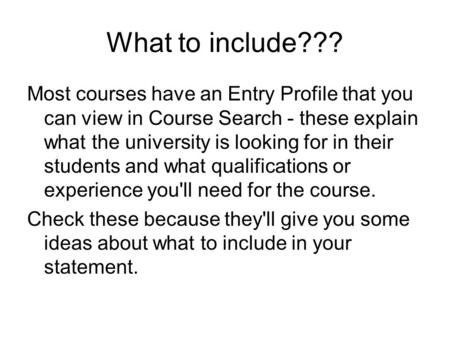 What to include???

Most courses have an Entry Profile that you can view in Course Search - these explain what the university is looking for in their students and what qualifications or experience you'll need for the course.

Check these because they'll give you some ideas about what to include in your statement.